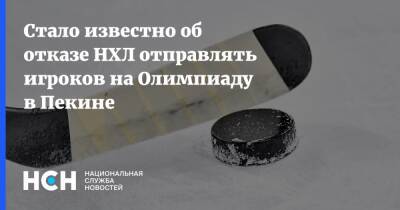 Стало известно об отказе НХЛ отправлять игроков на Олимпиаду в Пекине

НСН

НАЦИОНАЛЬНАЯ
СЛУЖБА
НОВОСТЕЙ